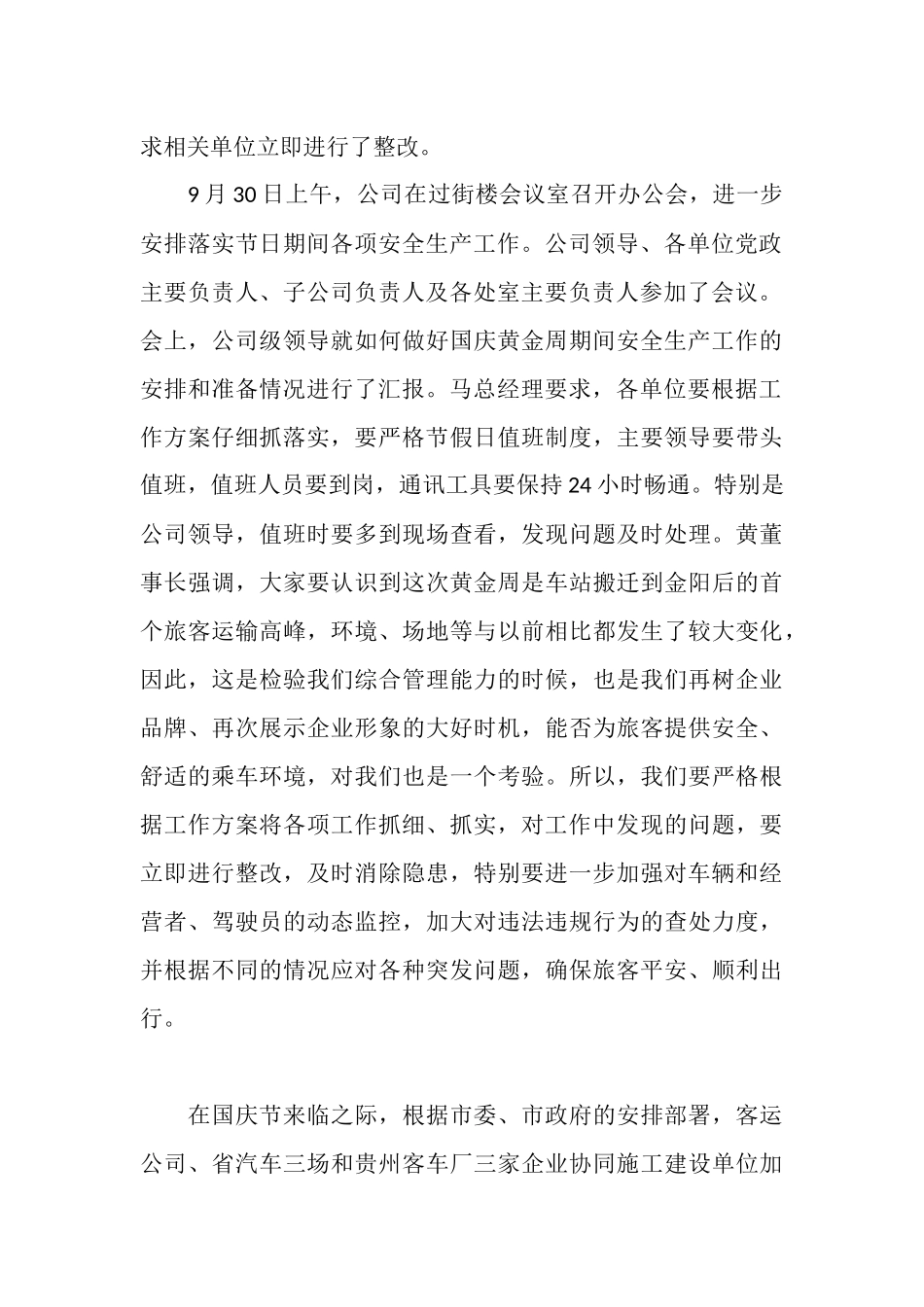 求相关单位立即进行了整改。

9月30日上午，公司在过街楼会议室召开办公会，进一步安排落实节日期间各项安全生产工作。公司领导、各单位党政主要负责人、子公司负责人及各处室主要负责人参加了会议。会上，公司级领导就如何做好国庆黄金周期间安全生产工作的安排和准备情况进行了汇报。马总经理要求，各单位要根据工作方案仔细抓落实，要严格节假日值班制度，主要领导要带头值班，值班人员要到岗，通讯工具要保持24小时畅通。特别是公司领导，值班时要多到现场查看，发现问题及时处理。黄董事长强调，大家要认识到这次黄金周是车站搬迁到金阳后的首个旅客运输高峰，环境、场地等与以前相比都发生了较大变化，因此，这是检验我们综合管理能力的时候，也是我们再树企业品牌、再次展示企业形象的大好时机，能否为旅客提供安全、舒适的乘车环境，对我们也是一个考验。所以，我们要严格根据工作方案将各项工作抓细、抓实，对工作中发现的问题，要立即进行整改，及时消除隐患，特别要进一步加强对车辆和经营者、驾驶员的动态监控，加大对违法违规行为的查处力度，并根据不同的情况应对各种突发问题，确保旅客平安、顺利出行。

在国庆节来临之际，根据市委、市政府的安排部署，客运公司、省汽车三场和贵州客车厂三家企业协同施工建设单位加